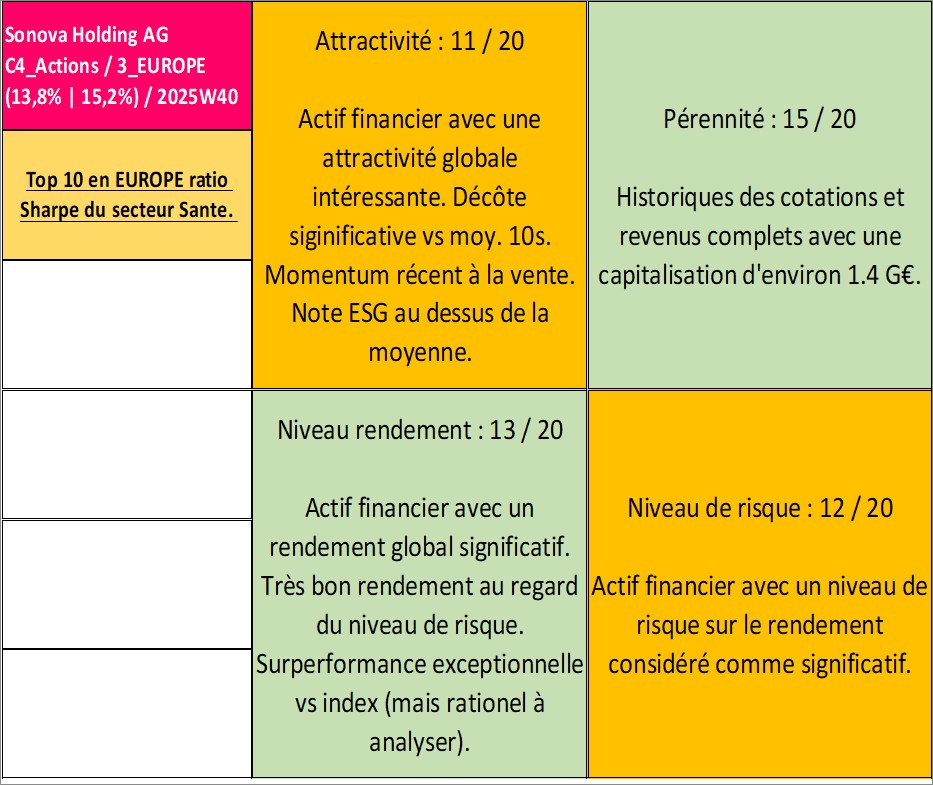 Sonova Holding AG
C4_Actions / 3_EUROPE
(13,8% | 15,2%) / 2025W40

Top 10 en EUROPE ratio Sharpe du secteur Sante.

Attractivité : 11 / 20

Actif financier avec une attractivité globale intéressante. Décôte siginificative vs moy. 10s. Momentum récent à la vente. Note ESG au dessus de la moyenne.

Pérennité : 15 / 20

Historiques des cotations et revenus complets avec une capitalisation d'environ 1.4 G€.

Niveau rendement : 13 / 20

Actif financier avec un rendement global significatif. Très bon rendement au regard du niveau de risque. Surperformance exceptionnelle vs index (mais rationel à analyser).

Niveau de risque : 12 / 20

Actif financier avec un niveau de risque sur le rendement considéré comme significatif.